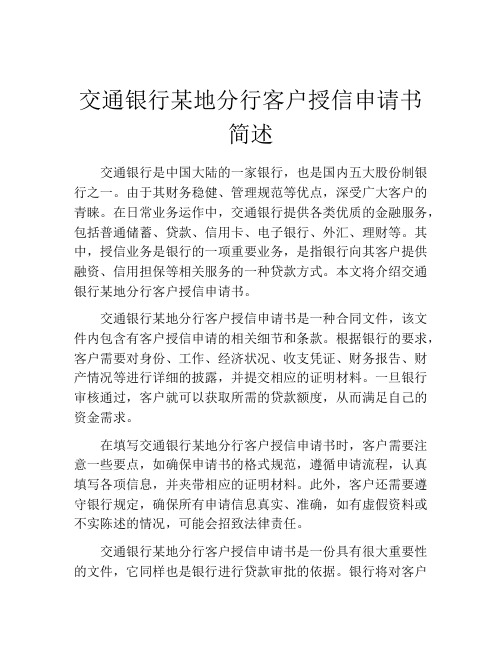 交通银行某地分行客户授信申请书简述

交通银行是中国大陆的一家银行，也是国内五大股份制银行之一。由于其财务稳健、管理规范等优点，深受广大客户的青睐。在日常业务运作中，交通银行提供各类优质的金融服务，包括普通储蓄、贷款、信用卡、电子银行、外汇、理财等。其中，授信业务是银行的一项重要业务，是指银行向其客户提供融资、信用担保等相关服务的一种贷款方式。本文将介绍交通银行某地分行客户授信申请书。

交通银行某地分行客户授信申请书是一种合同文件，该文件内包含有客户授信申请的相关细节和条款。根据银行的要求，客户需要对身份、工作、经济状况、收支凭证、财务报告、财产情况等进行详细的披露，并提交相应的证明材料。一旦银行审核通过，客户就可以获取所需的贷款额度，从而满足自己的资金需求。

在填写交通银行某地分行客户授信申请书时，客户需要注意一些要点，如确保申请书的格式规范，遵循申请流程，认真填写各项信息，并夹带相应的证明材料。此外，客户还需要遵守银行规定，确保所有申请信息真实、准确，如有虚假资料或不实陈述的情况，可能会招致法律责任。

交通银行某地分行客户授信申请书是一份具有很大重要性的文件，它同样也是银行进行贷款审批的依据。银行将对客户